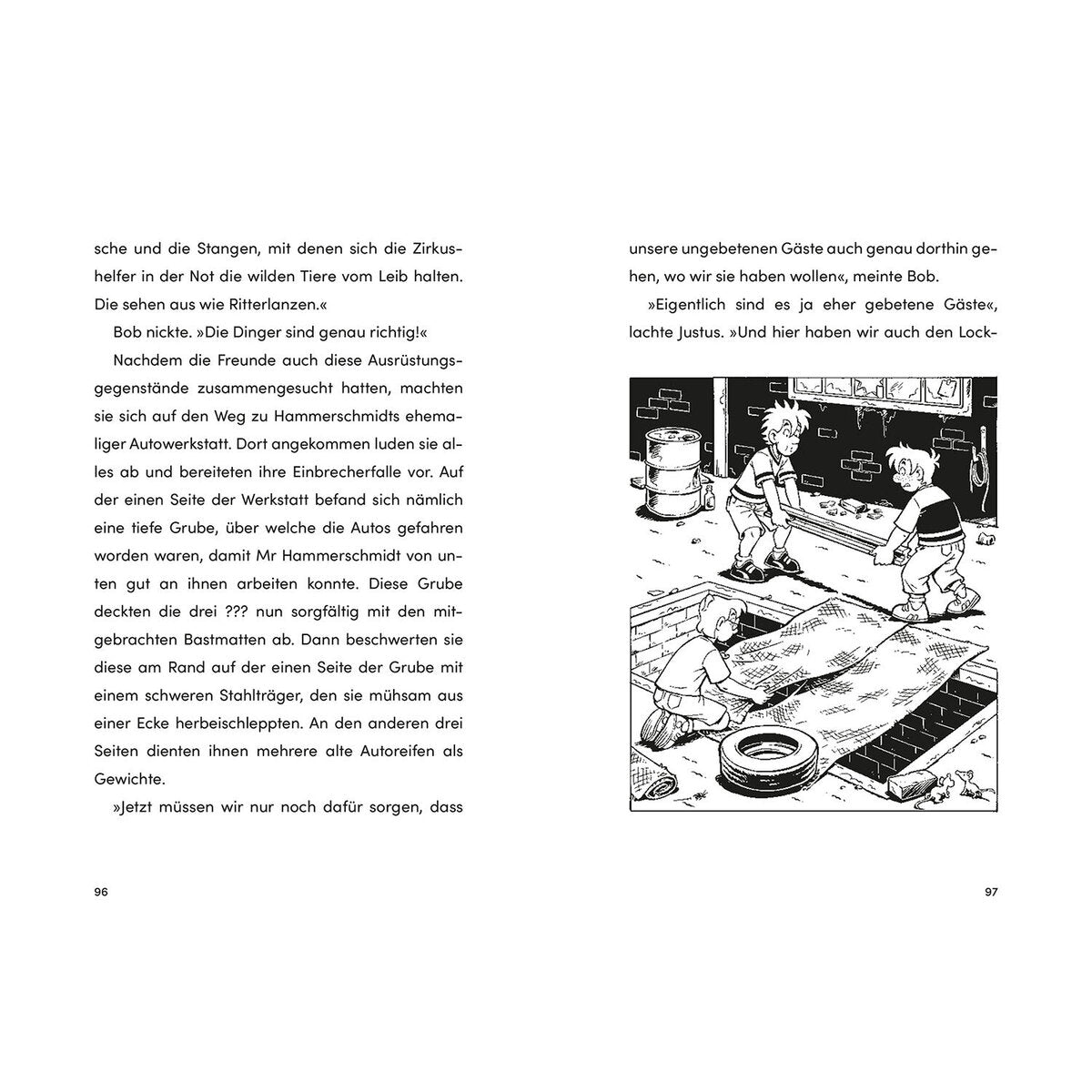 sche und die Stangen, mit denen sich die Zirkushelfer in der Not die wilden Tiere vom Leib halten. Die sehen aus wie Ritterlanzen.«

Bob nickte. »Die Dinger sind genau richtig!«

Nachdem die Freunde auch diese Ausrüstungsgegenstände zusammengesucht hatten, machten sie sich auf den Weg zu Hammerschmidts ehemaliger Autowerkstatt. Dort angekommen luden sie alles ab und bereiteten ihre Einbrecherfalle vor. Auf der einen Seite der Werkstatt befand sich nämlich eine tiefe Grube, über welche die Autos gefahren worden waren, damit Mr Hammerschmidt von unten gut an ihnen arbeiten konnte. Diese Grube deckten die drei ??? nun sorgfältig mit den mitgebrachten Bastmatten ab. Dann beschwerten sie diese am Rand auf der einen Seite der Grube mit einem schweren Stahlträger, den sie mühsam aus einer Ecke herbeischleppten. An den anderen drei Seiten dienten ihnen mehrere alte Autoreifen als Gewichte.

»Jetzt müssen wir nur noch dafür sorgen, dass

96

unsere ungebetenen Gäste auch genau dorthin gehen, wo wir sie haben wollen«, meinte Bob.

»Eigentlich sind es ja eher gebetene Gäste«, lachte Justus. »Und hier haben wir auch den Lock-

97